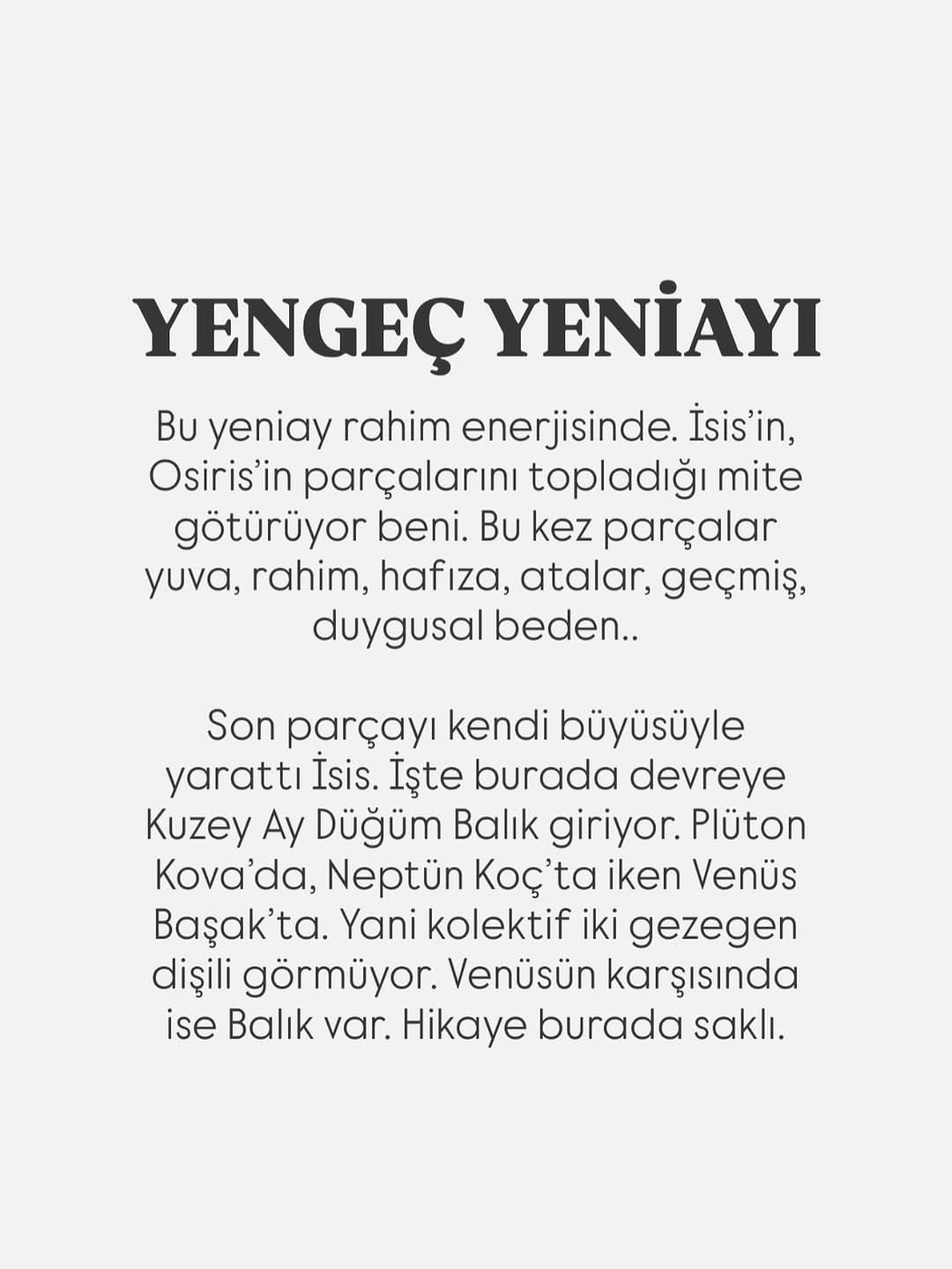 YENGEÇ YENİAYI

Bu yeniay rahim enerjisinde. İsis'in, Osiris'in parçalarını topladığı mite götürüyor beni. Bu kez parçalar yuva, rahim, hafıza, atalar, geçmiş, duygusal beden..

Son parçayı kendi büyüsüyle yarattı İsis. İşte burada devreye Kuzey Ay Düğüm Balık giriyor. Plüton Kova'da, Neptün Koç'ta iken Venüs Başak'ta. Yani kolektif iki gezegen dişili görmüyor. Venüsün karşısında ise Balık var. Hikaye burada saklı.